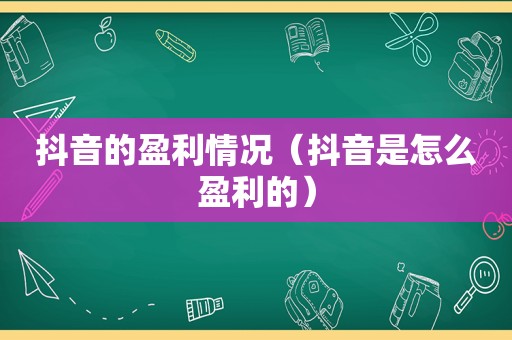 抖音的盈利情况（抖音是怎么盈利的）